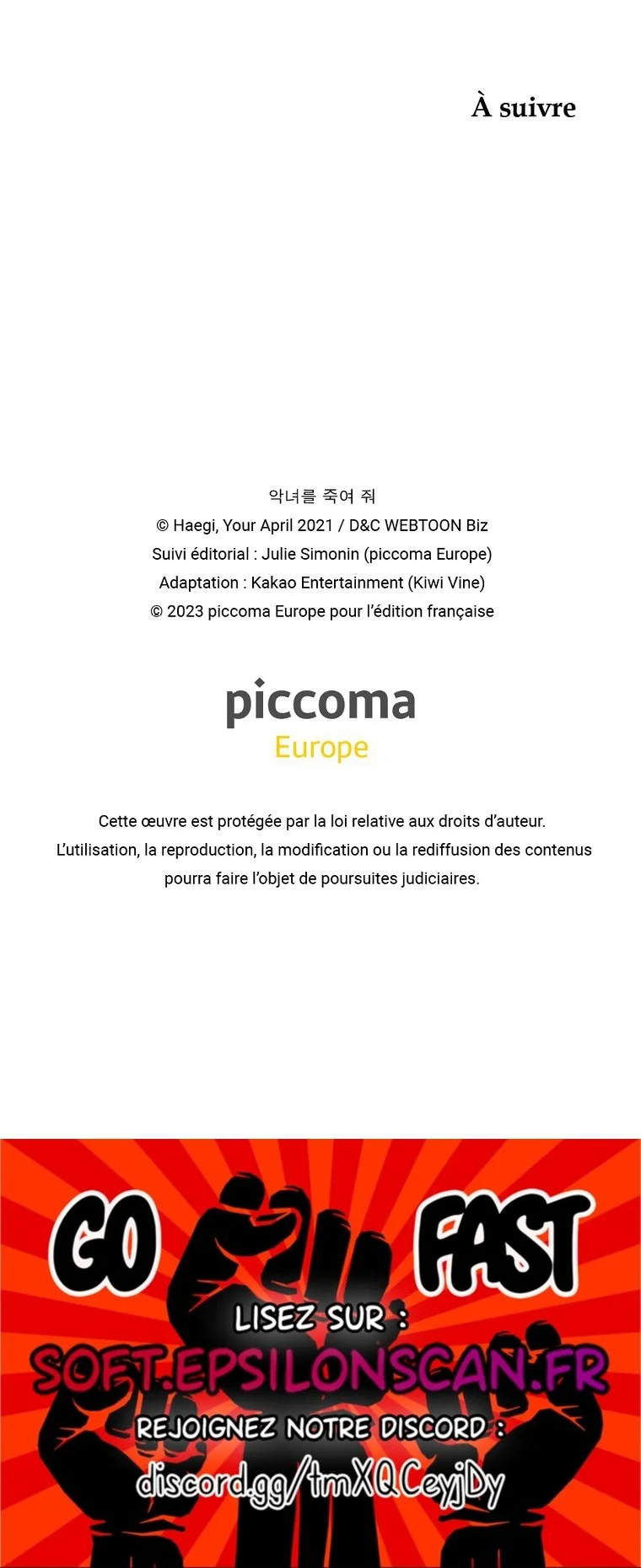 À suivre

악녀를 죽여 줘
© Haegi, Your April 2021 / D&C WEBTOON Biz
Suivi éditorial : Julie Simonin (piccoma Europe)
Adaptation : Kakao Entertainment (Kiwi Vine)
© 2023 piccoma Europe pour l'édition française

piccoma
Europe

Cette œuvre est protégée par la loi relative aux droits d'auteur.
L'utilisation, la reproduction, la modification ou la rediffusion des contenus pourra faire l'objet de poursuites judiciaires.

GO FAST
LISEZ SUR :
SOFT.EPSILONSCAN.FR
REJOIGNEZ NOTRE DISCORD :
discord.gg/tmXQCeyjDy